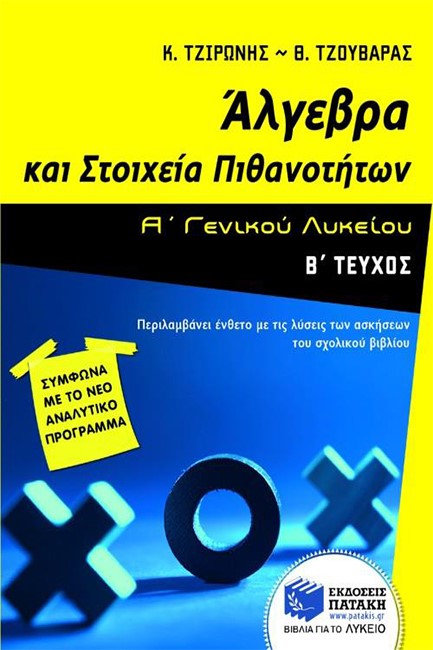 Κ. ΤΖΙΡΩΝΗΣ ~ Θ. ΤΖΟΥΒΑΡΑΣ

Άλγεβρα και Στοιχεία Πιθανοτήτων

Α΄ Γενικού Λυκείου

Β΄ ΤΕΥΧΟΣ

Περιλαμβάνει ένθετο με τις λύσεις των ασκήσεων του σχολικού βιβλίου

ΣΥΜΦΩΝΑ ΜΕ ΤΟ ΝΕΟ ΑΝΑΛΥΤΙΚΟ ΠΡΟΓΡΑΜΜΑ

ΕΚΔΟΣΕΙΣ ΠΑΤΑΚΗ
www.patakis.gr
ΒΙΒΛΙΑ ΓΙΑ ΤΟ ΛΥΚΕΙΟ